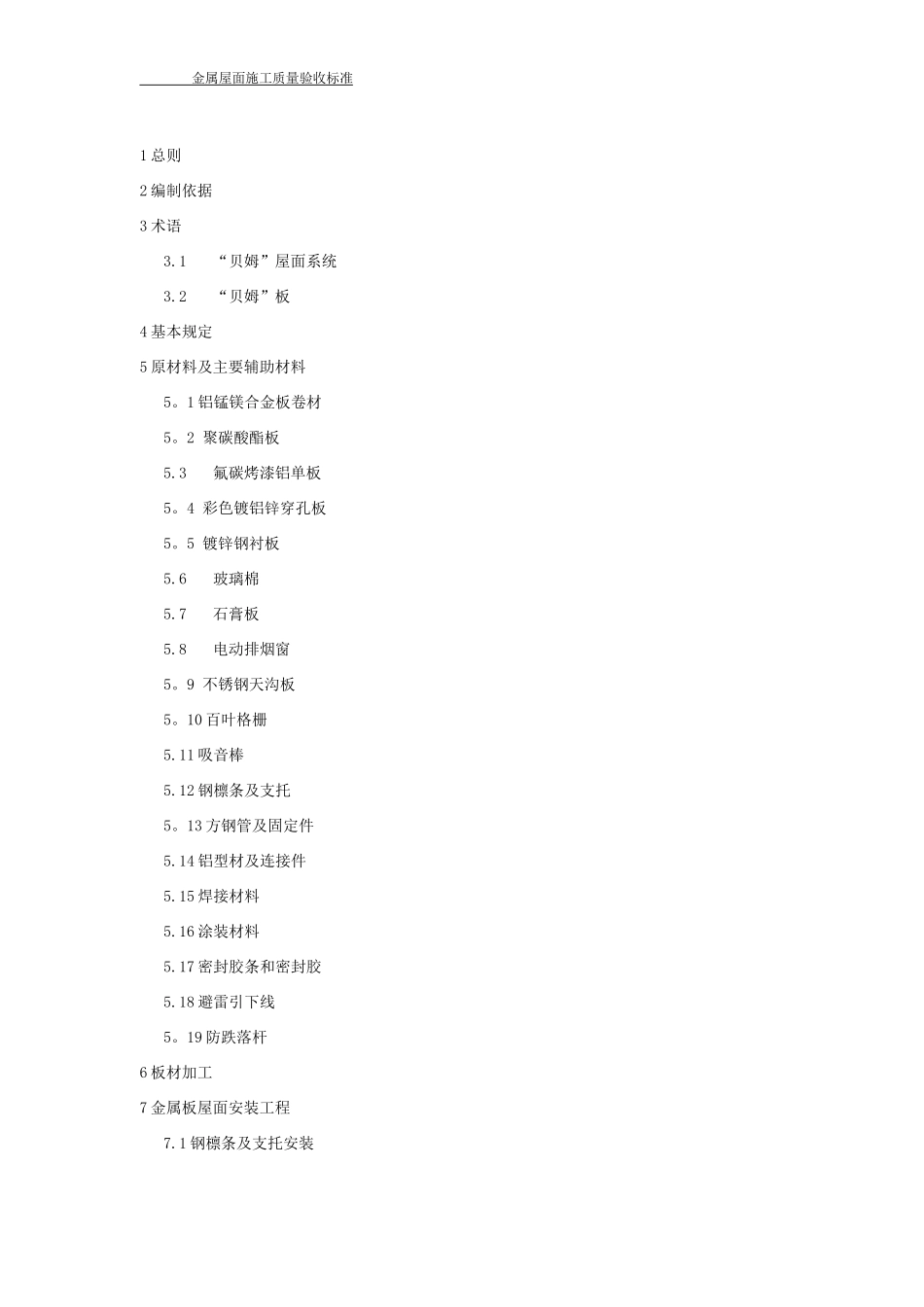 金属屋面施工质量验收标准

1 总则

2 编制依据

3 术语

3.1 “贝姆”屋面系统

3.2 “贝姆”板

4 基本规定

5 原材料及主要辅助材料

5。1 铝锰镁合金板卷材

5。2 聚碳酸酯板

5.3 氟碳烤漆铝单板

5。4 彩色镀铝锌穿孔板

5。5 镀锌钢衬板

5.6 玻璃棉

5.7 石膏板

5.8 电动排烟窗

5。9 不锈钢天沟板

5。10 百叶格栅

5.11 吸音棒

5.12 钢檩条及支托

5。13 方钢管及固定件

5.14 铝型材及连接件

5.15 焊接材料

5.16 涂装材料

5.17 密封胶条和密封胶

5.18 避雷引下线

5。19 防跌落杆

6 板材加工

7 金属板屋面安装工程

7.1 钢檩条及支托安装